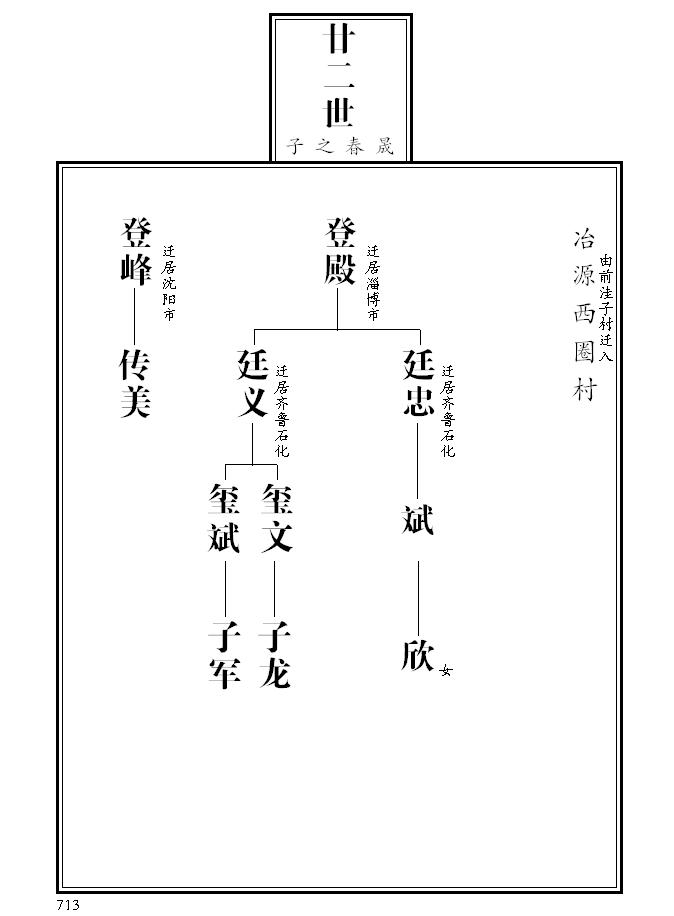 廿二世
晟春之子

冶源西圈村
由前洼子村迁入

登殿
迁居淄博市

廷忠
迁居齐鲁石化

斌

欣
女

廷义
迁居齐鲁石化

玺文

子龙

玺斌

子军

登峰
迁居沈阳市

传美

713